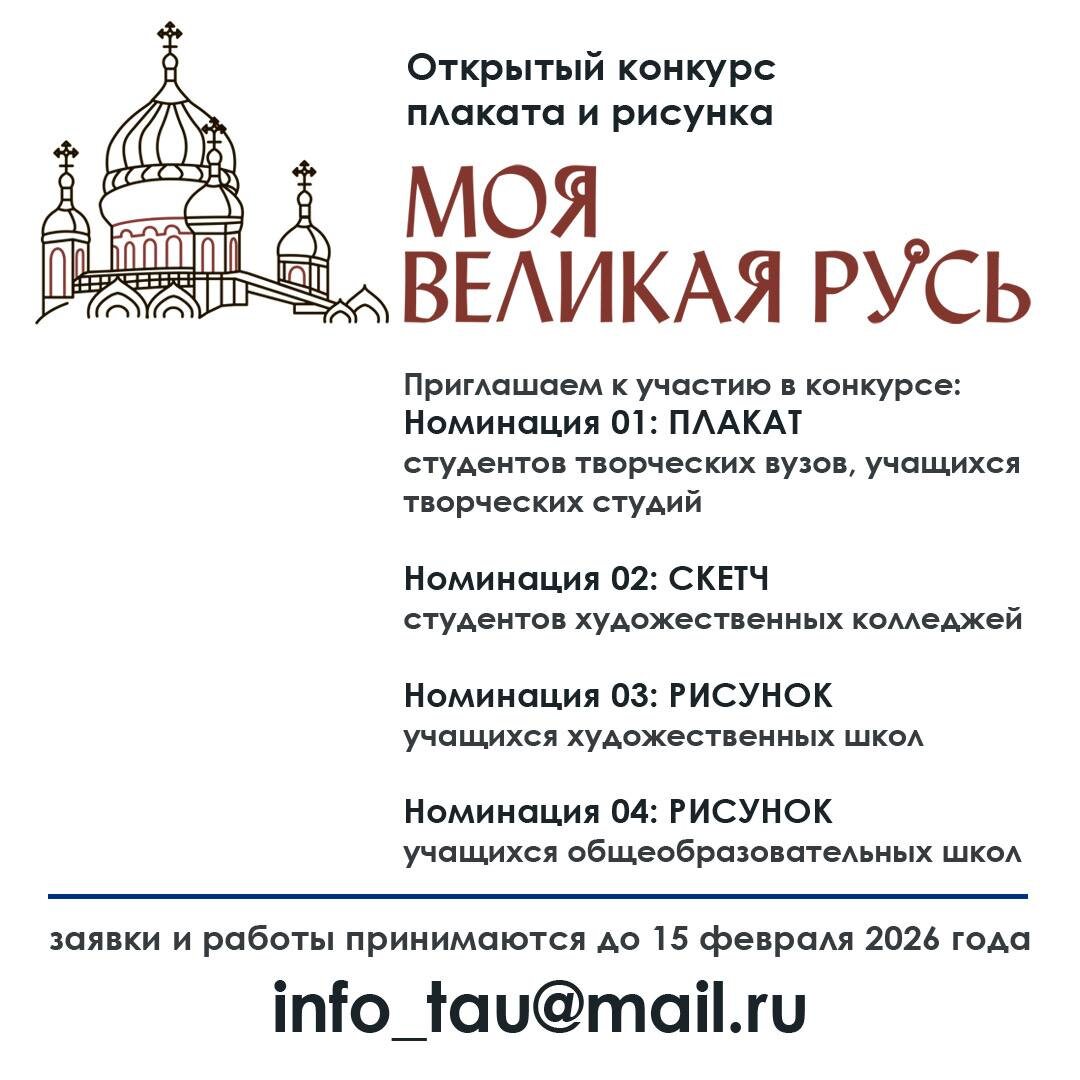 Открытый конкурс плаката и рисунка

МОЯ ВЕЛИКАЯ РУСЬ

Приглашаем к участию в конкурсе:
Номинация 01: ПЛАКАТ
студентов творческих вузов, учащихся творческих студий

Номинация 02: СКЕТЧ
студентов художественных колледжей

Номинация 03: РИСУНОК
учащихся художественных школ

Номинация 04: РИСУНОК
учащихся общеобразовательных школ

заявки и работы принимаются до 15 февраля 2026 года

info_tau@mail.ru